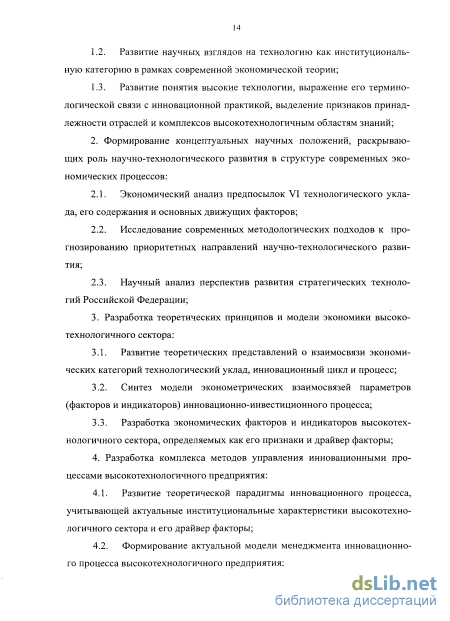 14

1.2. Развитие научных взглядов на технологию как институциональную категорию в рамках современной экономической теории;

1.3. Развитие понятия высокие технологии, выражение его терминологической связи с инновационной практикой, выделение признаков принадлежности отраслей и комплексов высокотехнологичным областям знаний;

2. Формирование концептуальных научных положений, раскрывающих роль научно-технологического развития в структуре современных экономических процессов:

2.1. Экономический анализ предпосылок VI технологического уклада, его содержания и основных движущих факторов;

2.2. Исследование современных методологических подходов к прогнозированию приоритетных направлений научно-технологического развития;

2.3. Научный анализ перспектив развития стратегических технологий Российской Федерации;

3. Разработка теоретических принципов и модели экономики высокотехнологичного сектора:

3.1. Развитие теоретических представлений о взаимосвязи экономических категорий технологический уклад, инновационный цикл и процесс;

3.2. Синтез модели эконометрических взаимосвязей параметров (факторов и индикаторов) инновационно-инвестиционного процесса;

3.3. Разработка экономических факторов и индикаторов высокотехнологичного сектора, определяемых как его признаки и драйвер факторы;

4. Разработка комплекса методов управления инновационными процессами высокотехнологичного предприятия:

4.1. Развитие теоретической парадигмы инновационного процесса, учитывающей актуальные институциональные характеристики высокотехнологичного сектора и его драйвер факторы;

4.2. Формирование актуальной модели менеджмента инновационного процесса высокотехнологичного предприятия:

dsLib.net
библиотека диссертаций